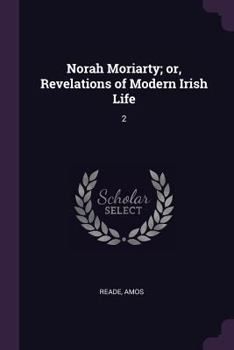 Norah Moriarty; or, Revelations of Modern Irish Life

2

Scholar
SELECT

READE, AMOS